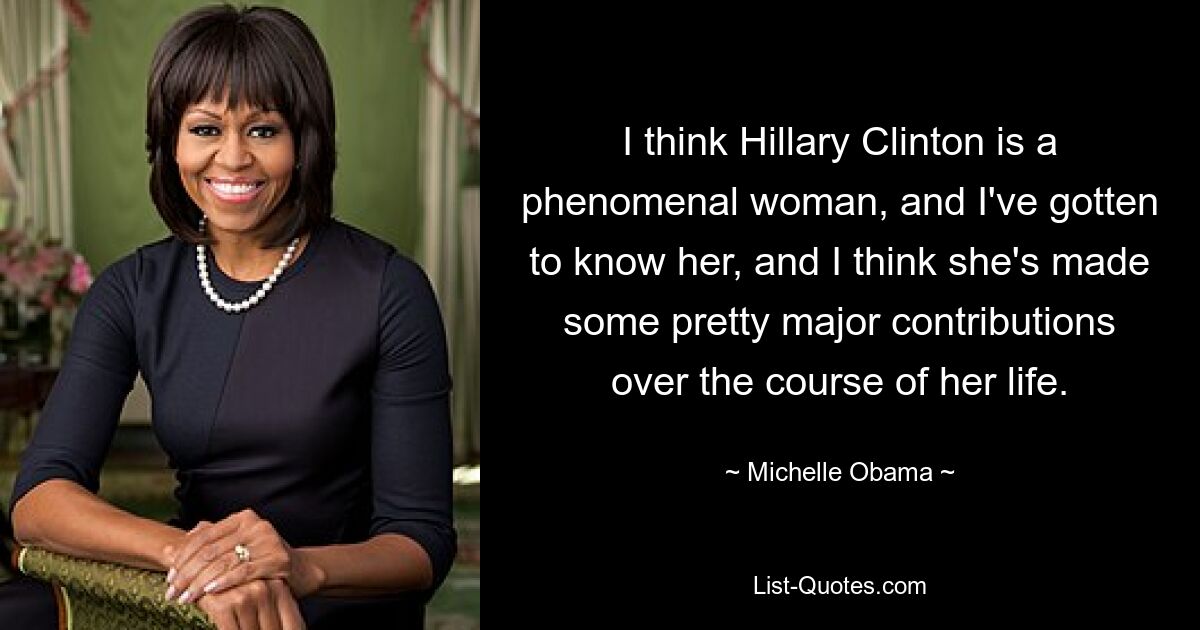 I think Hillary Clinton is a phenomenal woman, and I've gotten to know her, and I think she's made some pretty major contributions over the course of her life.

~ Michelle Obama ~

List-Quotes.com